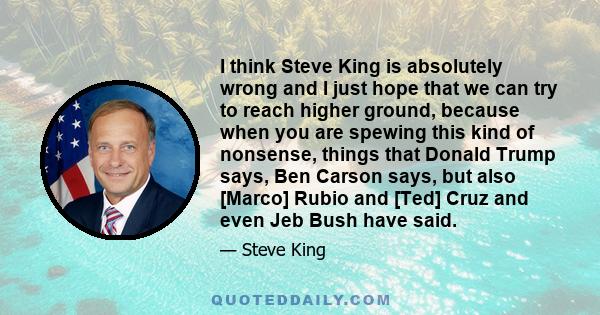 I think Steve King is absolutely wrong and I just hope that we can try to reach higher ground, because when you are spewing this kind of nonsense, things that Donald Trump says, Ben Carson says, but also [Marco] Rubio and [Ted] Cruz and even Jeb Bush have said.

— Steve King

QUOTEDDAILY.COM